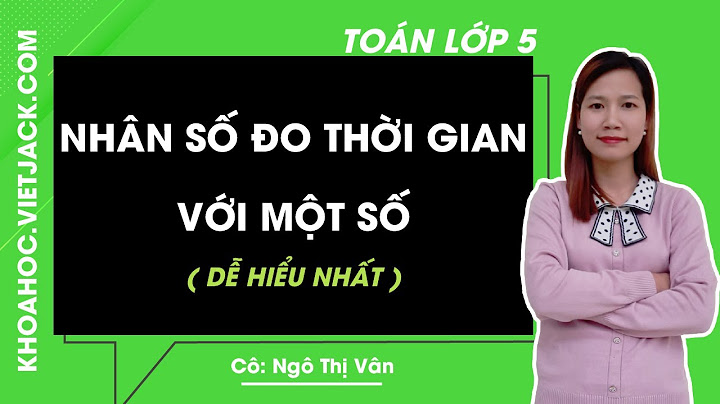 KHOAHOC.VIETJACK.COM

TOÁN LỚP 5

NHÂN SỐ ĐO THỜI GIAN VỚI MỘT SỐ

( DỄ HIỂU NHẤT )

Cô: Ngô Thị Vân